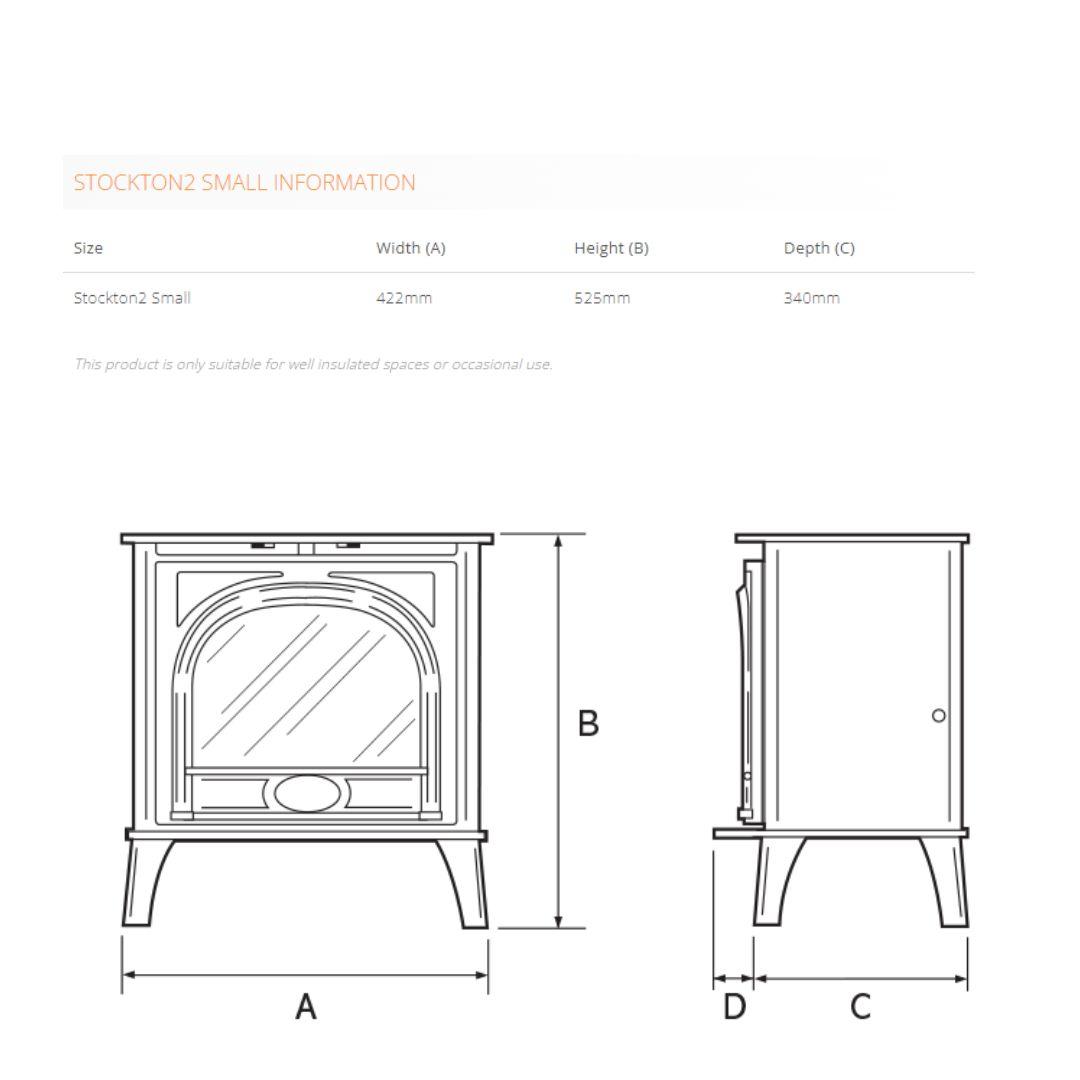 STOCKTON2 SMALL INFORMATION

| Size | Width (A) | Height (B) | Depth (C) |
|---|---|---|---|
| Stockton2 Small | 422mm | 525mm | 340mm |

This product is only suitable for well insulated spaces or occasional use.

B

A

D

C